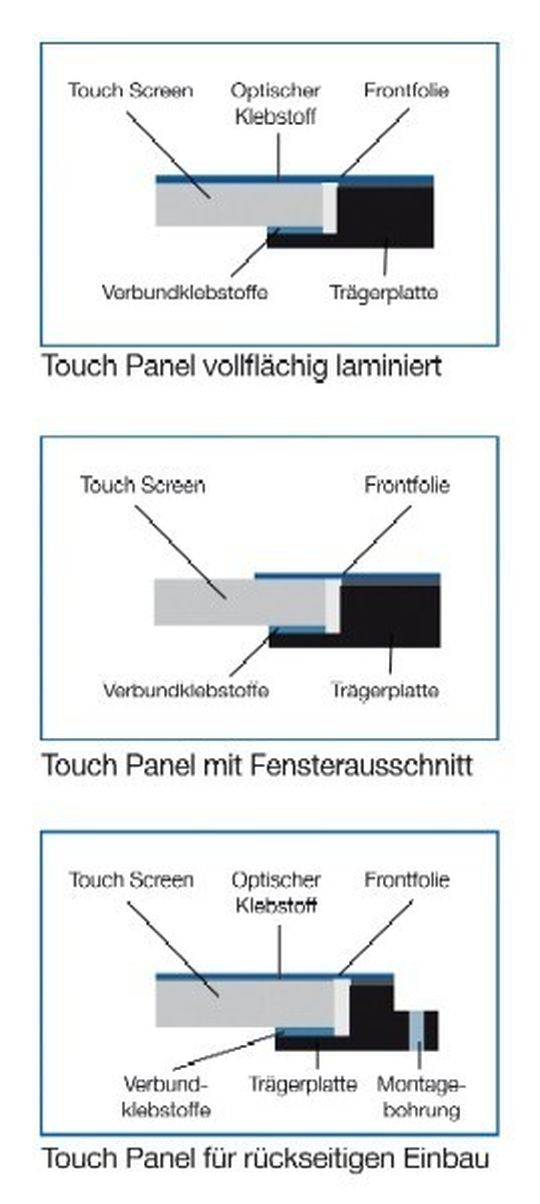 Touch Screen
Optischer Klebstoff
Frontfolie
Verbundklebstoffe
Trägerplatte

Touch Panel vollflächig laminiert

Touch Screen
Frontfolie
Verbundklebstoffe
Trägerplatte

Touch Panel mit Fensterausschnitt

Touch Screen
Optischer Klebstoff
Frontfolie
Verbundklebstoffe
Trägerplatte
Montagebohrung

Touch Panel für rückseitigen Einbau